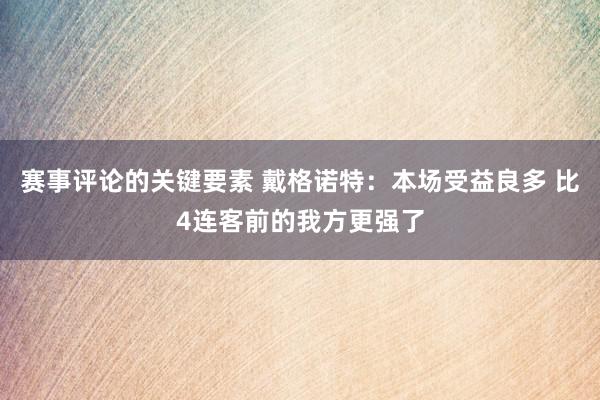 赛事评论的关键要素 戴格诺特：本场受益良多 比4连客前的我方更强了